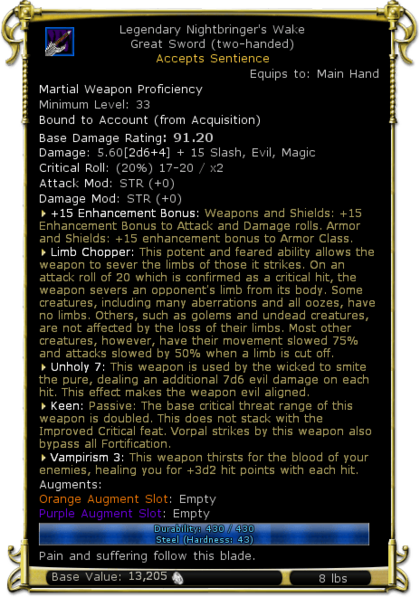 Legendary Nightbringer's Wake
Great Sword (two-handed)
Accepts Sentience
Equips to: Main Hand

Martial Weapon Proficiency
Minimum Level: 33
Bound to Account (from Acquisition)
Base Damage Rating: 91.20
Damage: 5.60[2d6+4] + 15 Slash, Evil, Magic
Critical Roll: (20%) 17-20 / x2
Attack Mod: STR (+0)
Damage Mod: STR (+0)

+15 Enhancement Bonus: Weapons and Shields: +15 Enhancement Bonus to Attack and Damage rolls. Armor and Shields: +15 enhancement bonus to Armor Class.

Limb Chopper: This potent and feared ability allows the weapon to sever the limbs of those it strikes. On an attack roll of 20 which is confirmed as a critical hit, the weapon severs an opponent's limb from its body. Some creatures, including many aberrations and all oozes, have no limbs. Others, such as golems and undead creatures, are not affected by the loss of their limbs. Most other creatures, however, have their movement slowed 75% and attacks slowed by 50% when a limb is cut off.

Unholy 7: This weapon is used by the wicked to smite the pure, dealing an additional 7d6 evil damage on each hit. This effect makes the weapon evil aligned.

Keen: Passive: The base critical threat range of this weapon is doubled. This does not stack with the Improved Critical feat. Vorpal strikes by this weapon also bypass all Fortification.

Vampirism 3: This weapon thirsts for the blood of your enemies, healing you for +3d2 hit points with each hit.

Augments:
Orange Augment Slot: Empty
Purple Augment Slot: Empty

Durability: 430 / 430
Steel (Hardness: 43)

Pain and suffering follow this blade.

Base Value: 13,205
8 lbs